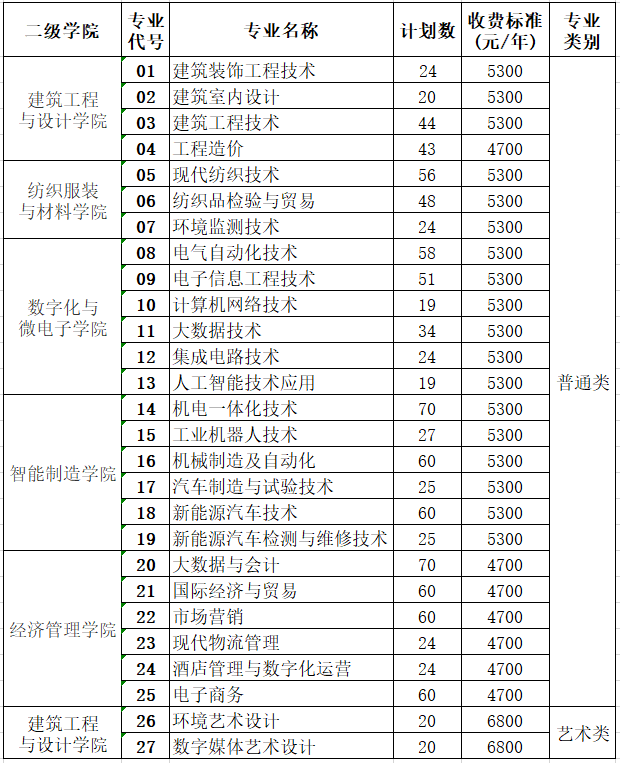 | 二级学院 | 专业代号 | 专业名称 | 计划数 | 收费标准(元/年) | 专业类别 |
|---|---|---|---|---|---|
| 建筑工程与设计学院 | 01 | 建筑装饰工程技术 | 24 | 5300 | 普通类 |
| | 02 | 建筑室内设计 | 20 | 5300 | |
| | 03 | 建筑工程技术 | 44 | 5300 | |
| | 04 | 工程造价 | 43 | 4700 | |
| 纺织服装与材料学院 | 05 | 现代纺织技术 | 56 | 5300 | |
| | 06 | 纺织品检验与贸易 | 48 | 5300 | |
| | 07 | 环境监测技术 | 24 | 5300 | |
| 数字化与微电子学院 | 08 | 电气自动化技术 | 58 | 5300 | |
| | 09 | 电子信息工程技术 | 51 | 5300 | |
| | 10 | 计算机网络技术 | 19 | 5300 | |
| | 11 | 大数据技术 | 34 | 5300 | |
| | 12 | 集成电路技术 | 24 | 5300 | |
| | 13 | 人工智能技术应用 | 19 | 5300 | |
| 智能制造学院 | 14 | 机电一体化技术 | 70 | 5300 | |
| | 15 | 工业机器人技术 | 27 | 5300 | |
| | 16 | 机械制造及自动化 | 60 | 5300 | |
| | 17 | 汽车制造与试验技术 | 25 | 5300 | |
| | 18 | 新能源汽车技术 | 60 | 5300 | |
| | 19 | 新能源汽车检测与维修技术 | 25 | 5300 | |
| 经济管理学院 | 20 | 大数据与会计 | 70 | 4700 | |
| | 21 | 国际经济与贸易 | 60 | 4700 | |
| | 22 | 市场营销 | 60 | 4700 | |
| | 23 | 现代物流管理 | 24 | 4700 | |
| | 24 | 酒店管理与数字化运营 | 24 | 4700 | |
| | 25 | 电子商务 | 60 | 4700 | |
| 建筑工程与设计学院 | 26 | 环境艺术设计 | 20 | 6800 | 艺术类 |
| | 27 | 数字媒体艺术设计 | 20 | 6800 | |